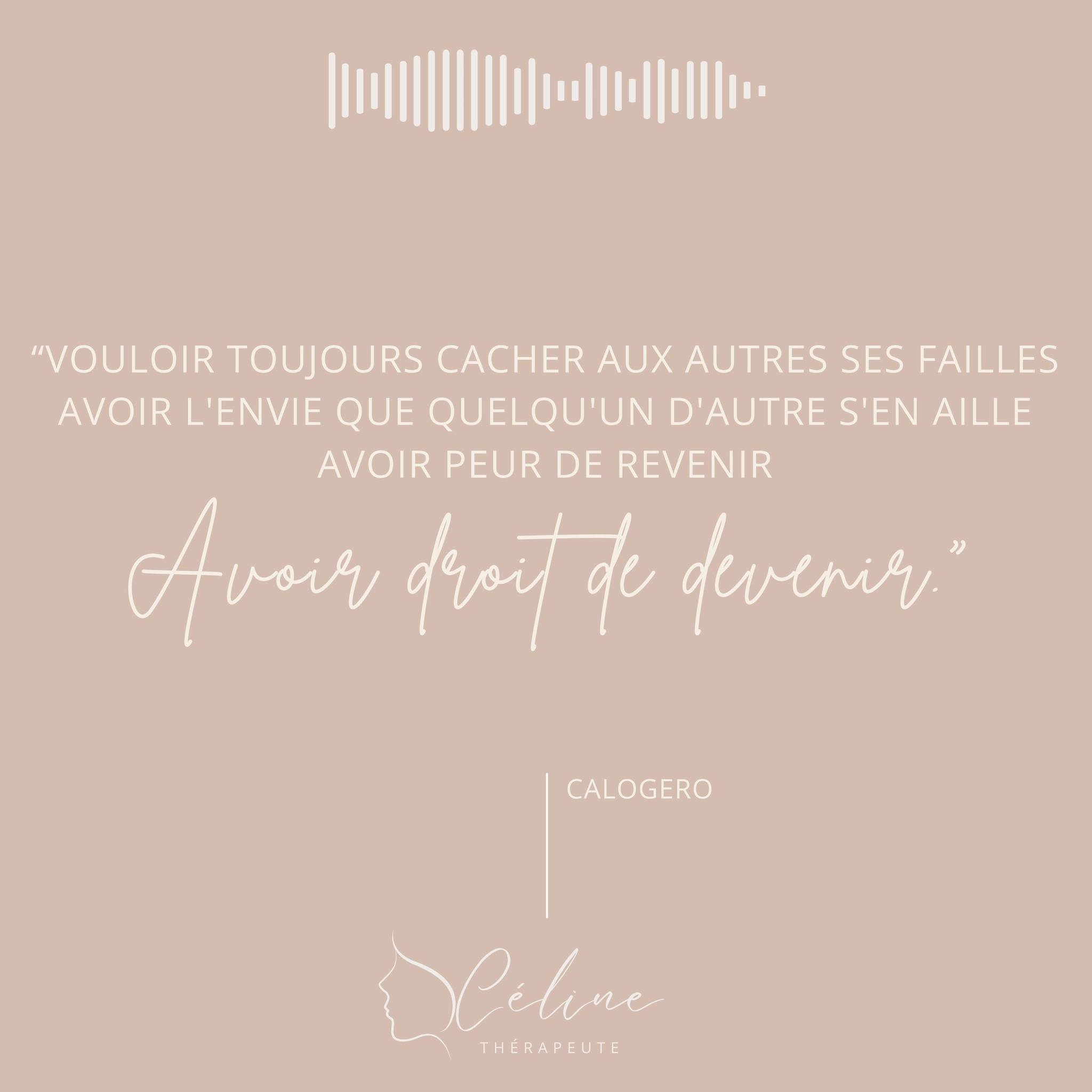 “VOULOIR TOUJOURS CACHER AUX AUTRES SES FAILLES
AVOIR L'ENVIE QUE QUELQU'UN D'AUTRE S'EN AILLE
AVOIR PEUR DE REVENIR
Avoir droit de devenir.”

CALOGERO

Céline
THÉRAPEUTE